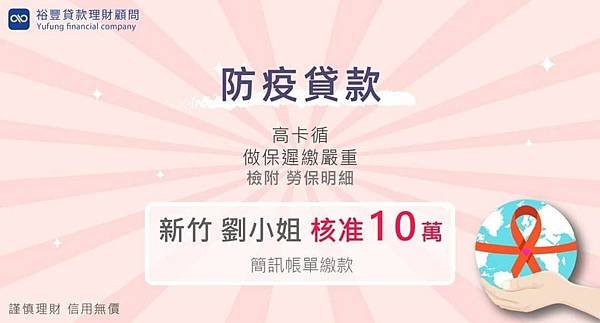 裕豐貸款理財顧問
Yufung financial company

防疫貸款

高卡循
做保遲繳嚴重
檢附 勞保明細

新竹 劉小姐 核准10萬
簡訊帳單繳款

謹慎理財 信用無價